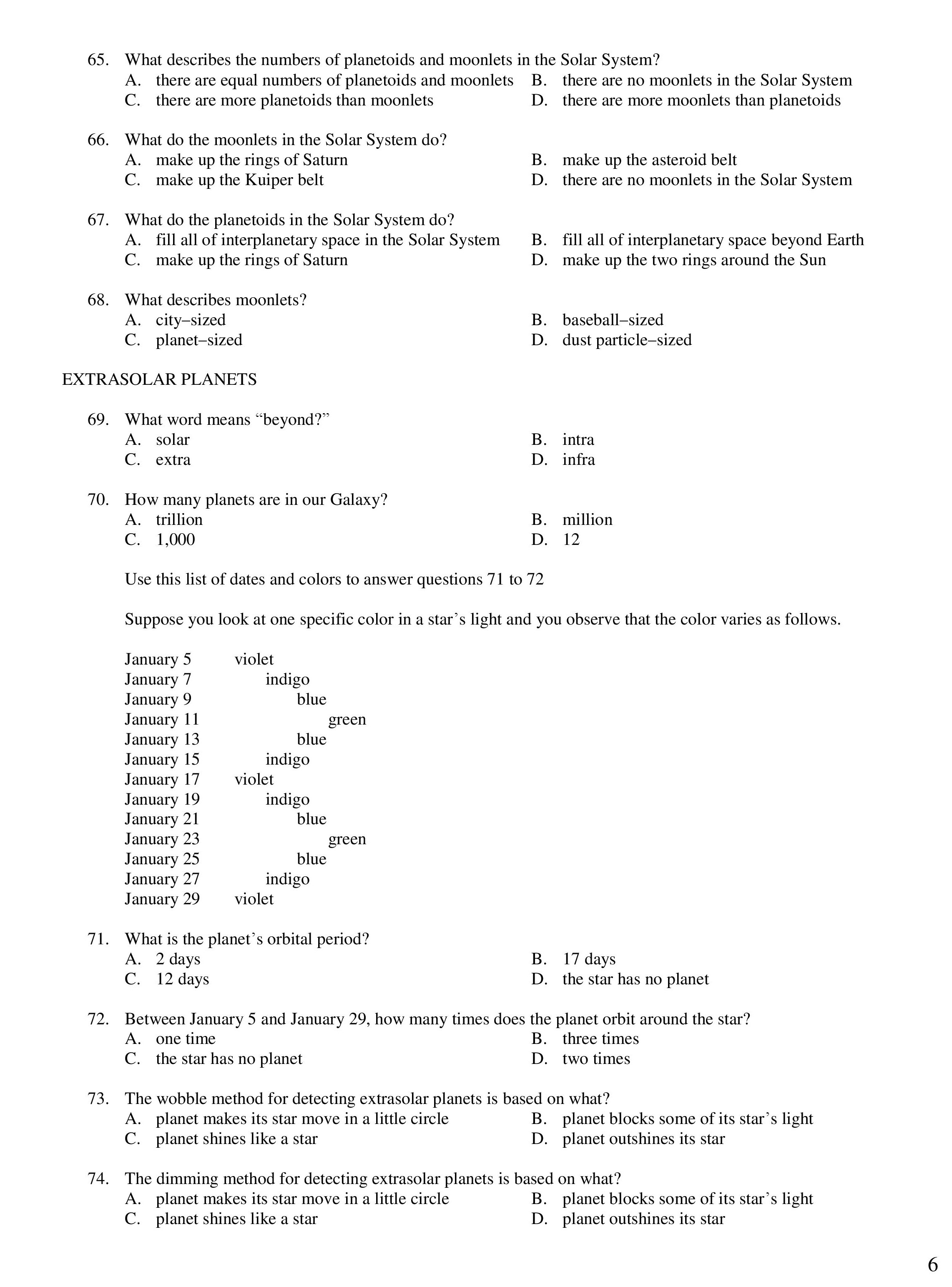 65. What describes the numbers of planetoids and moonlets in the Solar System?
A. there are equal numbers of planetoids and moonlets
B. there are no moonlets in the Solar System
C. there are more planetoids than moonlets
D. there are more moonlets than planetoids

66. What do the moonlets in the Solar System do?
A. make up the rings of Saturn
B. make up the asteroid belt
C. make up the Kuiper belt
D. there are no moonlets in the Solar System

67. What do the planetoids in the Solar System do?
A. fill all of interplanetary space in the Solar System
B. fill all of interplanetary space beyond Earth
C. make up the rings of Saturn
D. make up the two rings around the Sun

68. What describes moonlets?
A. city–sized
B. baseball–sized
C. planet–sized
D. dust particle–sized

EXTRASOLAR PLANETS

69. What word means “beyond?”
A. solar
B. intra
C. extra
D. infra

70. How many planets are in our Galaxy?
A. trillion
B. million
C. 1,000
D. 12

Use this list of dates and colors to answer questions 71 to 72

Suppose you look at one specific color in a star’s light and you observe that the color varies as follows.

January 5 violet
January 7 indigo
January 9 blue
January 11 green
January 13 blue
January 15 indigo
January 17 violet
January 19 indigo
January 21 blue
January 23 green
January 25 blue
January 27 indigo
January 29 violet

71. What is the planet’s orbital period?
A. 2 days
B. 17 days
C. 12 days
D. the star has no planet

72. Between January 5 and January 29, how many times does the planet orbit around the star?
A. one time
B. three times
C. the star has no planet
D. two times

73. The wobble method for detecting extrasolar planets is based on what?
A. planet makes its star move in a little circle
B. planet blocks some of its star’s light
C. planet shines like a star
D. planet outshines its star

74. The dimming method for detecting extrasolar planets is based on what?
A. planet makes its star move in a little circle
B. planet blocks some of its star’s light
C. planet shines like a star
D. planet outshines its star

6